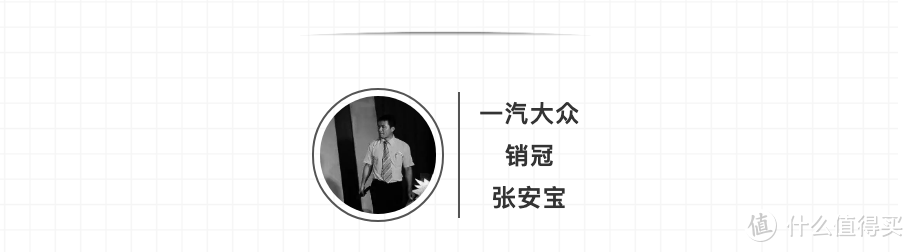 一汽大众
销冠
张安宝

值 什么值得买